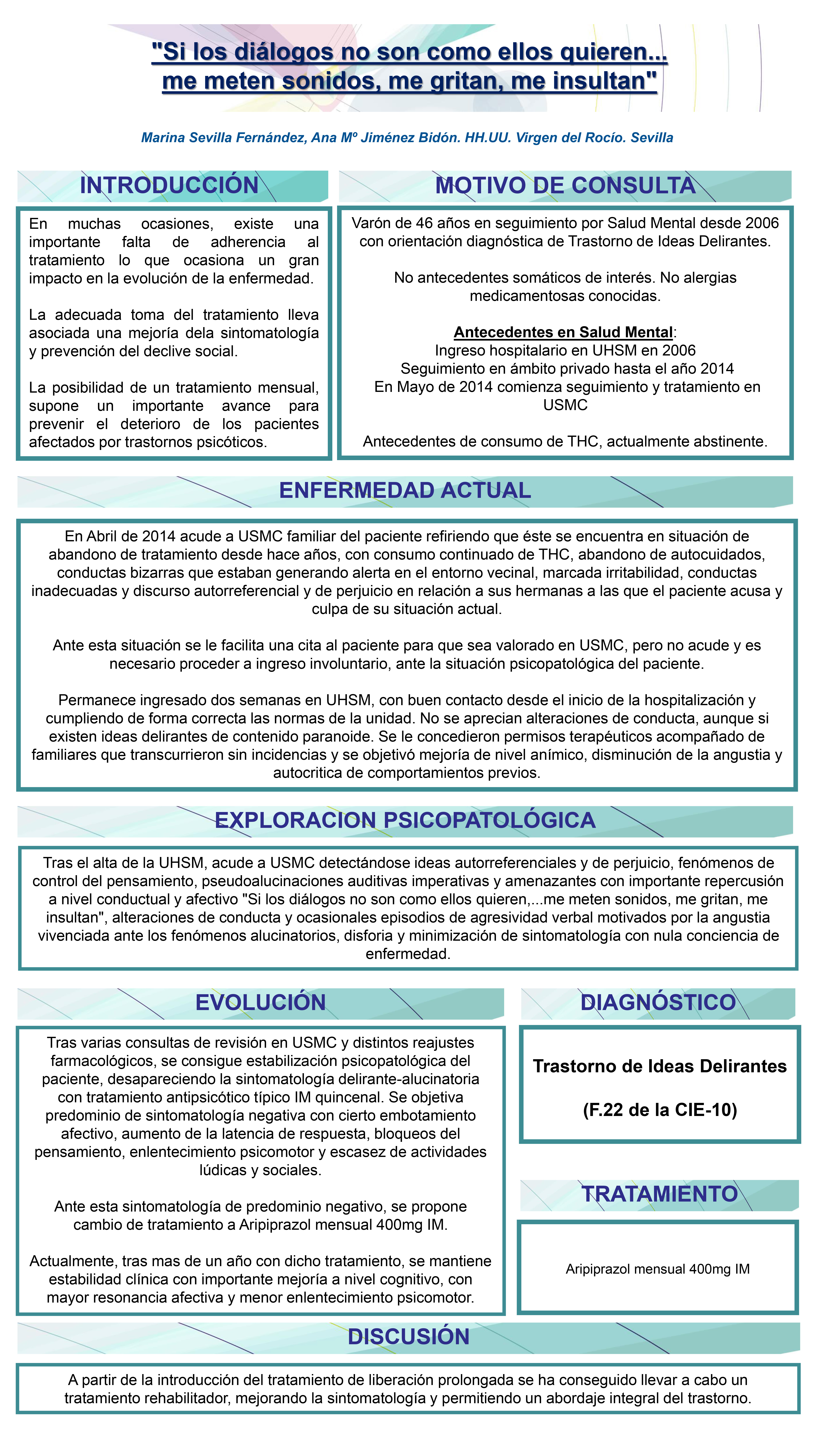 "Si los diálogos no son como ellos quieren... me meten sonidos, me gritan, me insultan"

Marina Sevilla Fernández, Ana Mº Jiménez Bidón. HH.UU. Virgen del Rocío. Sevilla

INTRODUCCIÓN

En muchas ocasiones, existe una importante falta de adherencia al tratamiento lo que ocasiona un gran impacto en la evolución de la enfermedad.

La adecuada toma del tratamiento lleva asociada una mejoría dela sintomatología y prevención del declive social.

La posibilidad de un tratamiento mensual, supone un importante avance para prevenir el deterioro de los pacientes afectados por trastornos psicóticos.

MOTIVO DE CONSULTA

Varón de 46 años en seguimiento por Salud Mental desde 2006 con orientación diagnóstica de Trastorno de Ideas Delirantes.

No antecedentes somáticos de interés. No alergias medicamentosas conocidas.

Antecedentes en Salud Mental:
Ingreso hospitalario en UHSM en 2006
Seguimiento en ámbito privado hasta el año 2014
En Mayo de 2014 comienza seguimiento y tratamiento en USMC

Antecedentes de consumo de THC, actualmente abstinente.

ENFERMEDAD ACTUAL

En Abril de 2014 acude a USMC familiar del paciente refiriendo que éste se encuentra en situación de abandono de tratamiento desde hace años, con consumo continuado de THC, abandono de autocuidados, conductas bizarras que estaban generando alerta en el entorno vecinal, marcada irritabilidad, conductas inadecuadas y discurso autorreferencial y de perjuicio en relación a sus hermanas a las que el paciente acusa y culpa de su situación actual.

Ante esta situación se le facilita una cita al paciente para que sea valorado en USMC, pero no acude y es necesario proceder a ingreso involuntario, ante la situación psicopatológica del paciente.

Permanece ingresado dos semanas en UHSM, con buen contacto desde el inicio de la hospitalización y cumpliendo de forma correcta las normas de la unidad. No se aprecian alteraciones de conducta, aunque si existen ideas delirantes de contenido paranoide. Se le concedieron permisos terapéuticos acompañado de familiares que transcurrieron sin incidencias y se objetivó mejoría de nivel anímico, disminución de la angustia y autocritica de comportamientos previos.

EXPLORACION PSICOPATOLÓGICA

Tras el alta de la UHSM, acude a USMC detectándose ideas autorreferenciales y de perjuicio, fenómenos de control del pensamiento, pseudoalucinaciones auditivas imperativas y amenazantes con importante repercusión a nivel conductual y afectivo "Si los diálogos no son como ellos quieren,...me meten sonidos, me gritan, me insultan", alteraciones de conducta y ocasionales episodios de agresividad verbal motivados por la angustia vivenciada ante los fenómenos alucinatorios, disforia y minimización de sintomatología con nula conciencia de enfermedad.

EVOLUCIÓN

Tras varias consultas de revisión en USMC y distintos reajustes farmacológicos, se consigue estabilización psicopatológica del paciente, desapareciendo la sintomatología delirante-alucinatoria con tratamiento antipsicótico típico IM quincenal. Se objetiva predominio de sintomatología negativa con cierto embotamiento afectivo, aumento de la latencia de respuesta, bloqueos del pensamiento, enlentecimiento psicomotor y escasez de actividades lúdicas y sociales.

Ante esta sintomatología de predominio negativo, se propone cambio de tratamiento a Aripiprazol mensual 400mg IM.

Actualmente, tras mas de un año con dicho tratamiento, se mantiene estabilidad clínica con importante mejoría a nivel cognitivo, con mayor resonancia afectiva y menor enlentecimiento psicomotor.

DIAGNÓSTICO

Trastorno de Ideas Delirantes

(F.22 de la CIE-10)

TRATAMIENTO

Aripiprazol mensual 400mg IM

DISCUSIÓN

A partir de la introducción del tratamiento de liberación prolongada se ha conseguido llevar a cabo un tratamiento rehabilitador, mejorando la sintomatología y permitiendo un abordaje integral del trastorno.